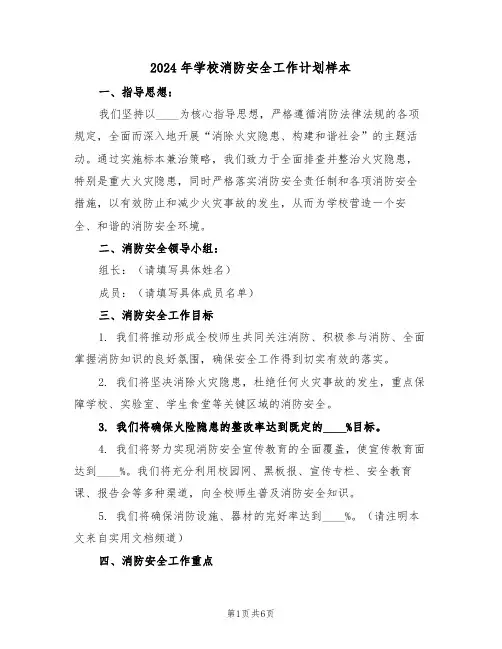 2024年学校消防安全工作计划样本

一、指导思想：

我们坚持以____为核心指导思想，严格遵循消防法律法规的各项规定，全面而深入地开展“消除火灾隐患、构建和谐社会”的主题活动。通过实施标本兼治策略，我们致力于全面排查并整治火灾隐患，特别是重大火灾隐患，同时严格落实消防安全责任制和各项消防安全措施，以有效防止和减少火灾事故的发生，从而为学校营造一个安全、和谐的消防安全环境。

二、消防安全领导小组：

组长：（请填写具体姓名）

成员：（请填写具体成员名单）

三、消防安全工作目标

1. 我们将推动形成全校师生共同关注消防、积极参与消防、全面掌握消防知识的良好氛围，确保安全工作得到切实有效的落实。

2. 我们将坚决消除火灾隐患，杜绝任何火灾事故的发生，重点保障学校、实验室、学生食堂等关键区域的消防安全。

3. 我们将确保火险隐患的整改率达到既定的____%目标。

4. 我们将努力实现消防安全宣传教育的全面覆盖，使宣传教育面达到____%。我们将充分利用校园网、黑板报、宣传专栏、安全教育课、报告会等多种渠道，向全校师生普及消防安全知识。

5. 我们将确保消防设施、器材的完好率达到____%。（请注明本文来自实用文档频道）

四、消防安全工作重点

第1页 共6页